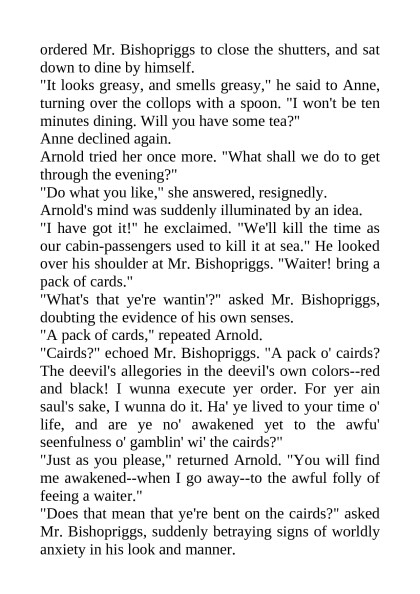 ordered Mr. Bishopriggs to close the shutters, and sat down to dine by himself.

"It looks greasy, and smells greasy," he said to Anne, turning over the collops with a spoon. "I won't be ten minutes dining. Will you have some tea?"

Anne declined again.

Arnold tried her once more. "What shall we do to get through the evening?"

"Do what you like," she answered, resignedly.

Arnold's mind was suddenly illuminated by an idea.

"I have got it!" he exclaimed. "We'll kill the time as our cabin-passengers used to kill it at sea." He looked over his shoulder at Mr. Bishopriggs. "Waiter! bring a pack of cards."

"What's that ye're wantin'?" asked Mr. Bishopriggs, doubting the evidence of his own senses.

"A pack of cards," repeated Arnold.

"Cairds?" echoed Mr. Bishopriggs. "A pack o' cairds? The deevil's allegories in the deevil's own colors--red and black! I wunna execute yer order. For yer ain saul's sake, I wunna do it. Ha' ye lived to your time o' life, and are ye no' awakened yet to the awfu' seenfulness o' gamblin' wi' the cairds?"

"Just as you please," returned Arnold. "You will find me awakened--when I go away--to the awful folly of feeing a waiter."

"Does that mean that ye're bent on the cairds?" asked Mr. Bishopriggs, suddenly betraying signs of worldly anxiety in his look and manner.